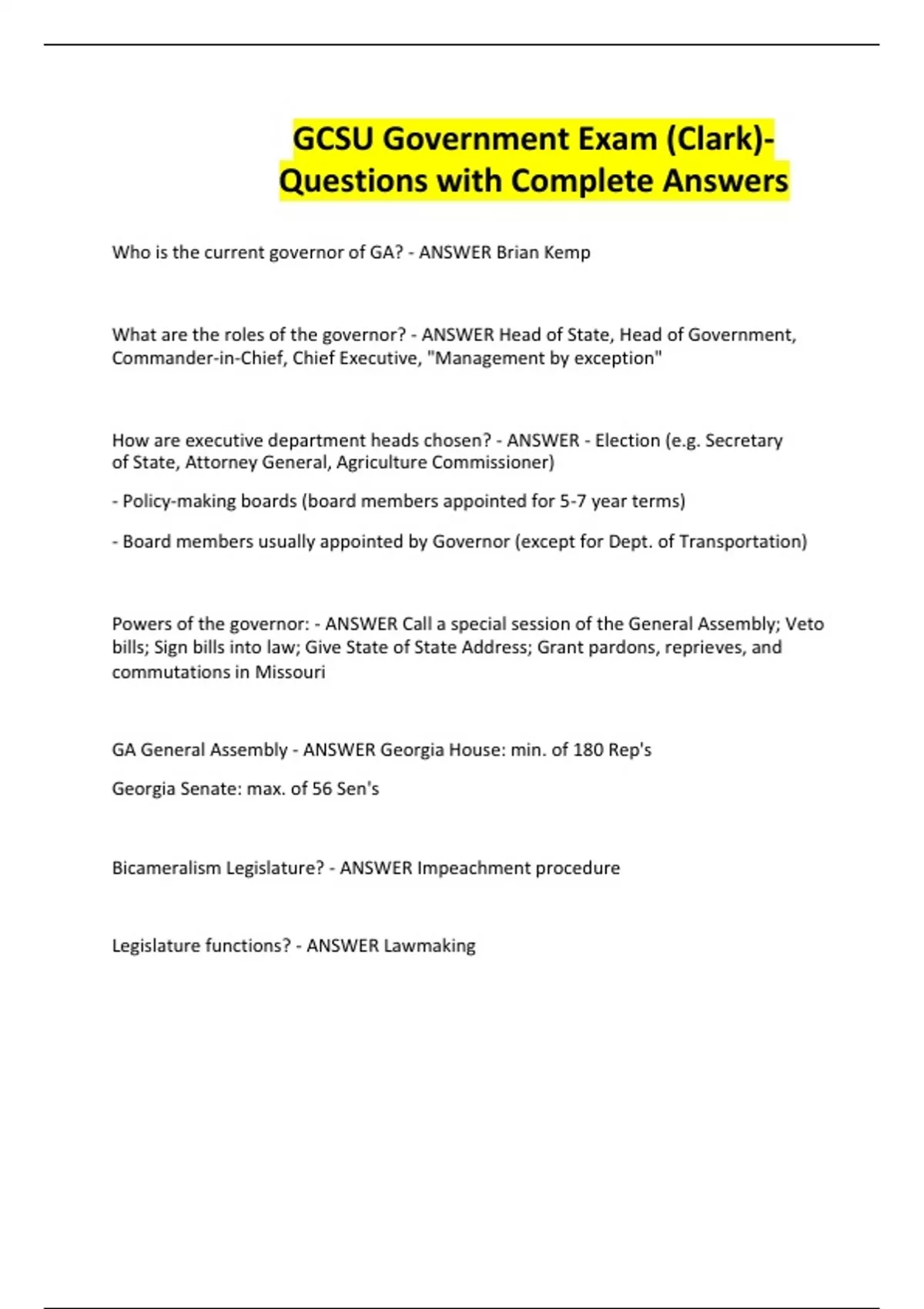 GCSU Government Exam (Clark)- Questions with Complete Answers

Who is the current governor of GA? - ANSWER Brian Kemp

What are the roles of the governor? - ANSWER Head of State, Head of Government, Commander-in-Chief, Chief Executive, "Management by exception"

How are executive department heads chosen? - ANSWER - Election (e.g. Secretary of State, Attorney General, Agriculture Commissioner)

- Policy-making boards (board members appointed for 5-7 year terms)

- Board members usually appointed by Governor (except for Dept. of Transportation)

Powers of the governor: - ANSWER Call a special session of the General Assembly; Veto bills; Sign bills into law; Give State of State Address; Grant pardons, reprieves, and commutations in Missouri

GA General Assembly - ANSWER Georgia House: min. of 180 Rep's

Georgia Senate: max. of 56 Sen's

Bicameralism Legislature? - ANSWER Impeachment procedure

Legislature functions? - ANSWER Lawmaking